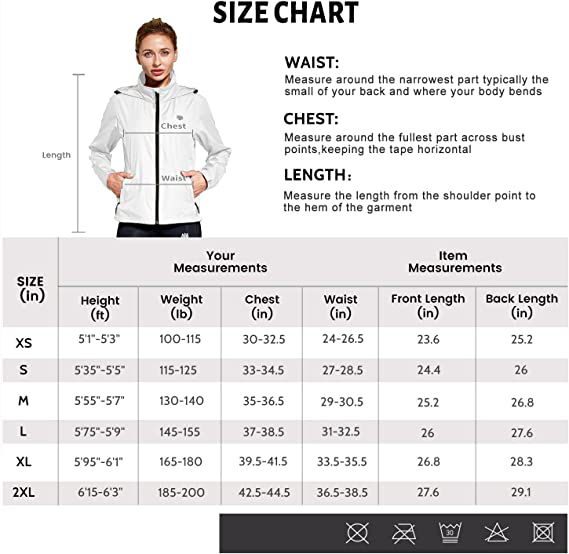 SIZE CHART

Length

Chest

Waist

WAIST:
Measure around the narrowest part typically the small of your back and where your body bends

CHEST:
Measure around the fullest part across bust points,keeping the tape horizontal

LENGTH:
Measure the length from the shoulder point to the hem of the garment

| SIZE (in) | Your Measurements | | | | Item Measurements | |
|---|---|---|---|---|---|---|
| | Height (ft) | Weight (lb) | Chest (in) | Waist (in) | Front Length (in) | Back Length (in) |
| XS | 5'1"-5'3" | 100-115 | 30-32.5 | 24-26.5 | 23.6 | 25.2 |
| S | 5'35"-5'5" | 115-125 | 33-34.5 | 27-28.5 | 24.4 | 26 |
| M | 5'55"-5'7" | 130-140 | 35-36.5 | 29-30.5 | 25.2 | 26.8 |
| L | 5'75"-5'9" | 145-155 | 37-38.5 | 31-32.5 | 26 | 27.6 |
| XL | 5'95"-6'1" | 165-180 | 39.5-41.5 | 33.5-35.5 | 26.8 | 28.3 |
| 2XL | 6'15-6'3" | 185-200 | 42.5-44.5 | 36.5-38.5 | 27.6 | 29.1 |

30